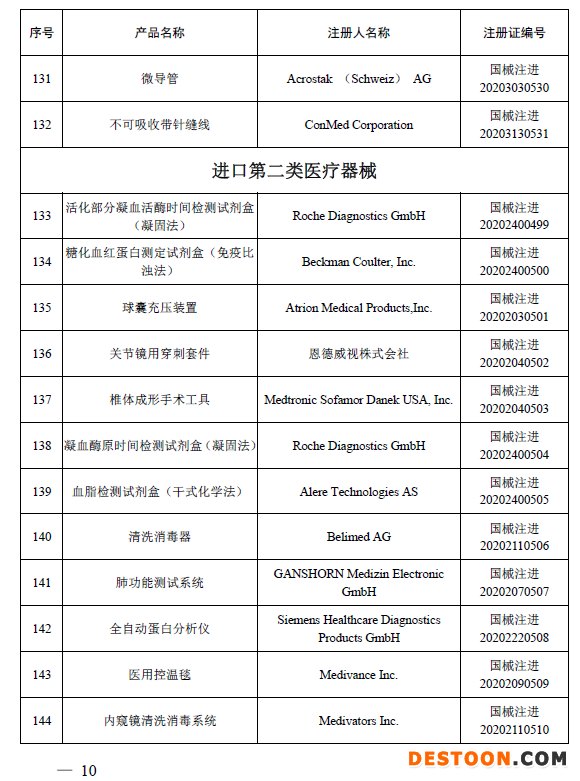 | 序号 | 产品名称 | 注册人名称 | 注册证编号 |
|---|---|---|---|
| 131 | 微导管 | Acrostak （Schweiz） AG | 国械注进 20203030530 |
| 132 | 不可吸收带针缝线 | ConMed Corporation | 国械注进 20203130531 |
| 进口第二类医疗器械 | | | |
| 133 | 活化部分凝血活酶时间检测试剂盒（凝固法） | Roche Diagnostics GmbH | 国械注进 20202400499 |
| 134 | 糖化血红蛋白测定试剂盒（免疫比浊法） | Beckman Coulter, Inc. | 国械注进 20202400500 |
| 135 | 球囊充压装置 | Atrion Medical Products,Inc. | 国械注进 20202030501 |
| 136 | 关节镜用穿刺套件 | 恩德威视株式会社 | 国械注进 20202040502 |
| 137 | 椎体成形手术工具 | Medtronic Sofamor Danek USA, Inc. | 国械注进 20202040503 |
| 138 | 凝血酶原时间检测试剂盒（凝固法） | Roche Diagnostics GmbH | 国械注进 20202400504 |
| 139 | 血脂检测试剂盒（干式化学法） | Alere Technologies AS | 国械注进 20202400505 |
| 140 | 清洗消毒器 | Belimed AG | 国械注进 20202110506 |
| 141 | 肺功能测试系统 | GANSHORN Medizin Electronic GmbH | 国械注进 20202070507 |
| 142 | 全自动蛋白分析仪 | Siemens Healthcare Diagnostics Products GmbH | 国械注进 20202220508 |
| 143 | 医用控温毯 | Medivance Inc. | 国械注进 20202090509 |
| 144 | 内窥镜清洗消毒系统 | Medivators Inc. | 国械注进 20202110510 |

— 10

DESTOON.COM